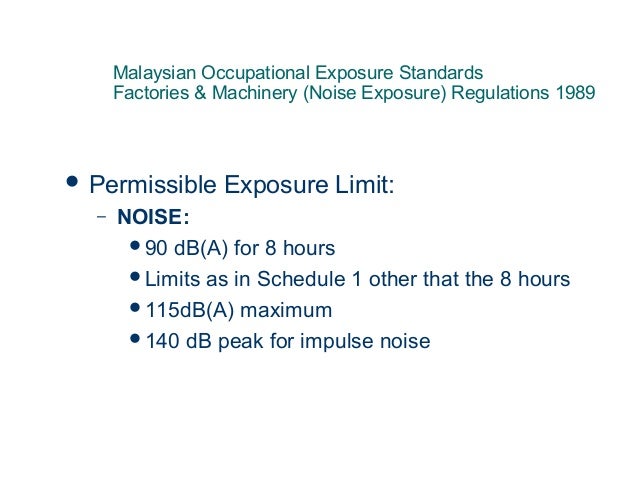 Malaysian Occupational Exposure Standards
Factories & Machinery (Noise Exposure) Regulations 1989

• Permissible Exposure Limit:
- NOISE:
• 90 dB(A) for 8 hours
• Limits as in Schedule 1 other that the 8 hours
• 115dB(A) maximum
• 140 dB peak for impulse noise